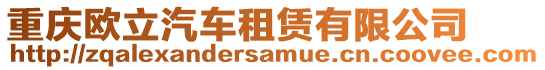 重庆欧立汽车租赁有限公司
http://zqalexandersamue.cn.coovee.com